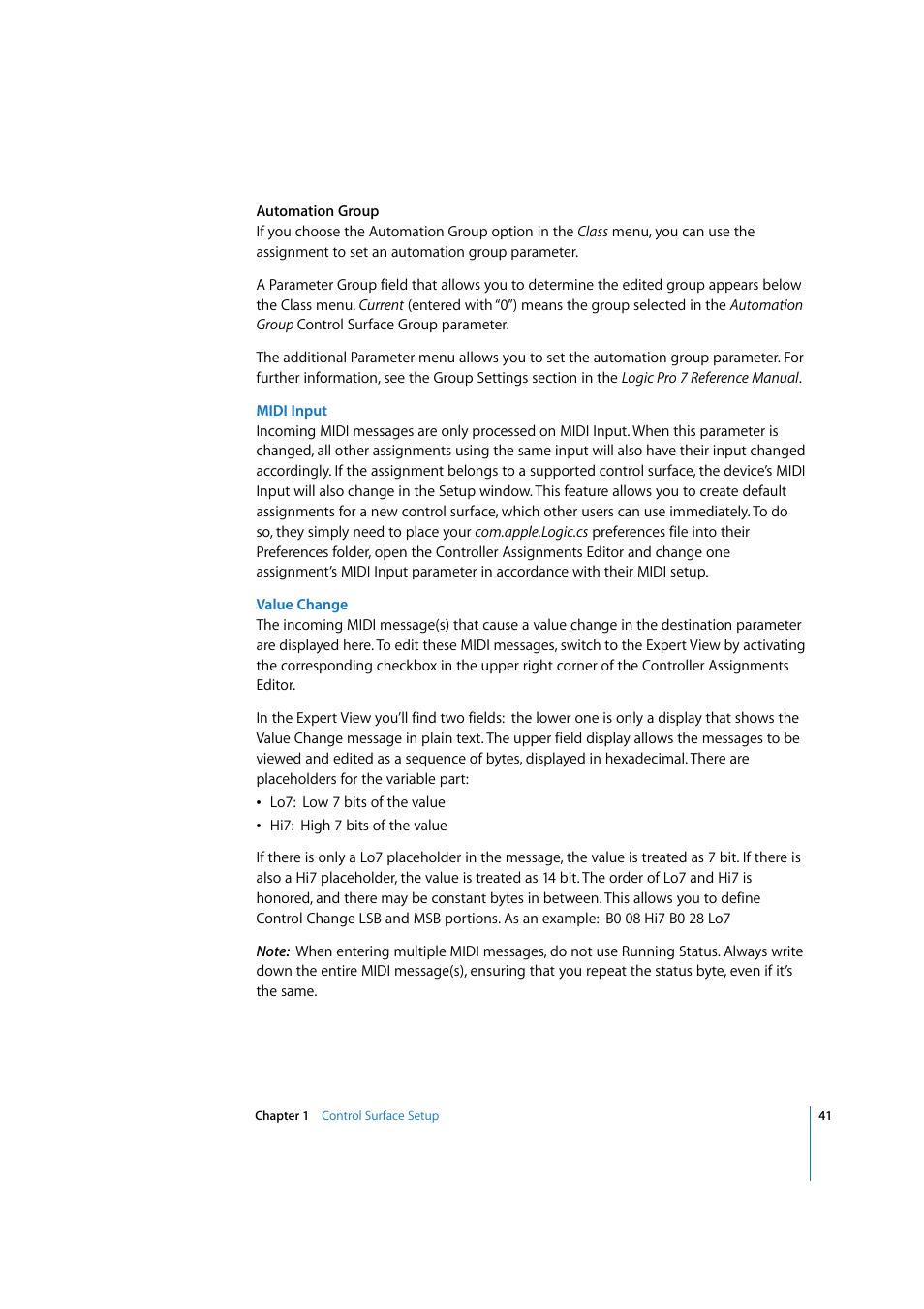 Automation Group
If you choose the Automation Group option in the Class menu, you can use the assignment to set an automation group parameter.

A Parameter Group field that allows you to determine the edited group appears below the Class menu. Current (entered with "0") means the group selected in the Automation Group Control Surface Group parameter.

The additional Parameter menu allows you to set the automation group parameter. For further information, see the Group Settings section in the Logic Pro 7 Reference Manual.

MIDI Input
Incoming MIDI messages are only processed on MIDI Input. When this parameter is changed, all other assignments using the same input will also have their input changed accordingly. If the assignment belongs to a supported control surface, the device's MIDI Input will also change in the Setup window. This feature allows you to create default assignments for a new control surface, which other users can use immediately. To do so, they simply need to place your com.apple.Logic.cs preferences file into their Preferences folder, open the Controller Assignments Editor and change one assignment's MIDI Input parameter in accordance with their MIDI setup.

Value Change
The incoming MIDI message(s) that cause a value change in the destination parameter are displayed here. To edit these MIDI messages, switch to the Expert View by activating the corresponding checkbox in the upper right corner of the Controller Assignments Editor.

In the Expert View you'll find two fields: the lower one is only a display that shows the Value Change message in plain text. The upper field display allows the messages to be viewed and edited as a sequence of bytes, displayed in hexadecimal. There are placeholders for the variable part:
• Lo7: Low 7 bits of the value
• Hi7: High 7 bits of the value

If there is only a Lo7 placeholder in the message, the value is treated as 7 bit. If there is also a Hi7 placeholder, the value is treated as 14 bit. The order of Lo7 and Hi7 is honored, and there may be constant bytes in between. This allows you to define Control Change LSB and MSB portions. As an example: B0 08 Hi7 B0 28 Lo7

Note: When entering multiple MIDI messages, do not use Running Status. Always write down the entire MIDI message(s), ensuring that you repeat the status byte, even if it's the same.

Chapter 1 Control Surface Setup 41